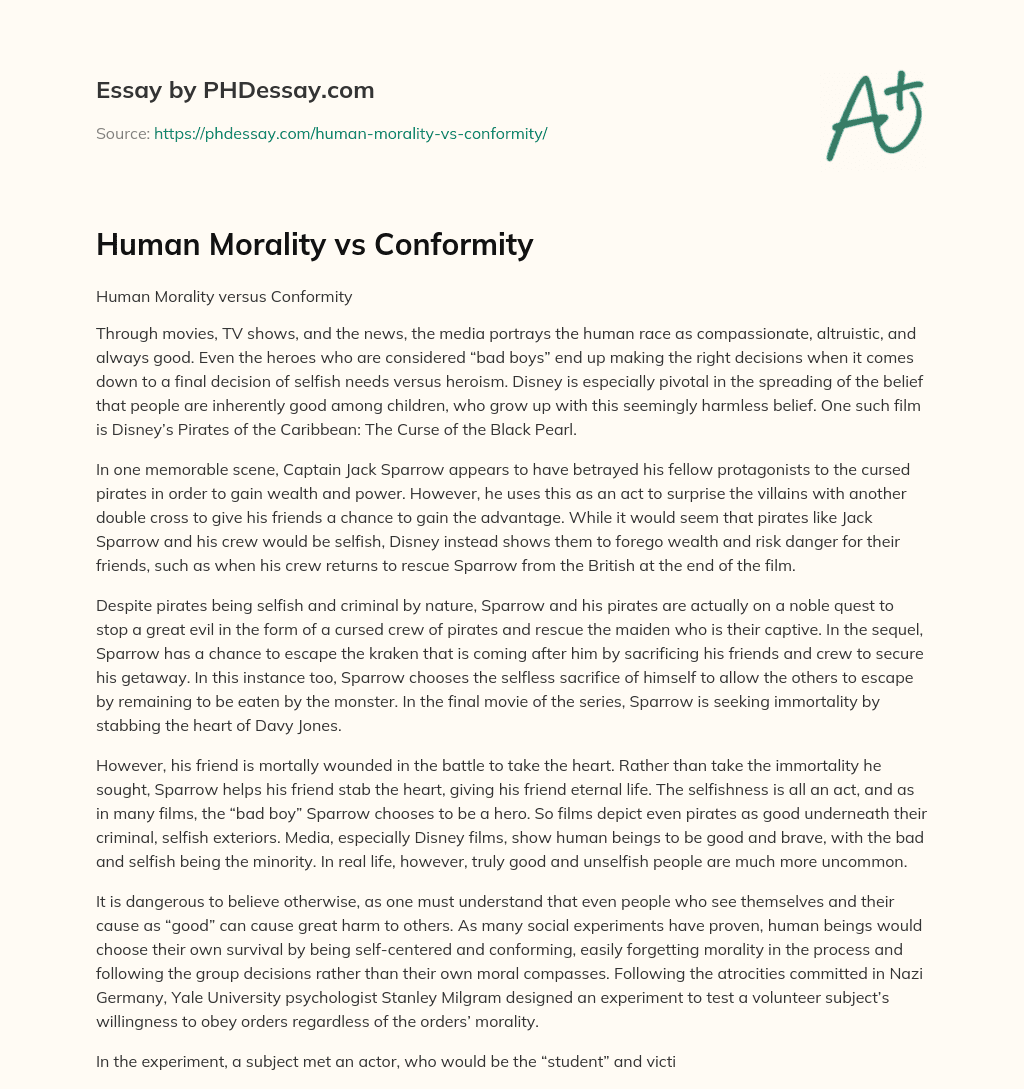 Essay by PHDessay.com

Source: https://phdessay.com/human-morality-vs-conformity/

A+

Human Morality vs Conformity

Human Morality versus Conformity

Through movies, TV shows, and the news, the media portrays the human race as compassionate, altruistic, and always good. Even the heroes who are considered “bad boys” end up making the right decisions when it comes down to a final decision of selfish needs versus heroism. Disney is especially pivotal in the spreading of the belief that people are inherently good among children, who grow up with this seemingly harmless belief. One such film is Disney’s Pirates of the Caribbean: The Curse of the Black Pearl.

In one memorable scene, Captain Jack Sparrow appears to have betrayed his fellow protagonists to the cursed pirates in order to gain wealth and power. However, he uses this as an act to surprise the villains with another double cross to give his friends a chance to gain the advantage. While it would seem that pirates like Jack Sparrow and his crew would be selfish, Disney instead shows them to forego wealth and risk danger for their friends, such as when his crew returns to rescue Sparrow from the British at the end of the film.

Despite pirates being selfish and criminal by nature, Sparrow and his pirates are actually on a noble quest to stop a great evil in the form of a cursed crew of pirates and rescue the maiden who is their captive. In the sequel, Sparrow has a chance to escape the kraken that is coming after him by sacrificing his friends and crew to secure his getaway. In this instance too, Sparrow chooses the selfless sacrifice of himself to allow the others to escape by remaining to be eaten by the monster. In the final movie of the series, Sparrow is seeking immortality by stabbing the heart of Davy Jones.

However, his friend is mortally wounded in the battle to take the heart. Rather than take the immortality he sought, Sparrow helps his friend stab the heart, giving his friend eternal life. The selfishness is all an act, and as in many films, the “bad boy” Sparrow chooses to be a hero. So films depict even pirates as good underneath their criminal, selfish exteriors. Media, especially Disney films, show human beings to be good and brave, with the bad and selfish being the minority. In real life, however, truly good and unselfish people are much more uncommon.

It is dangerous to believe otherwise, as one must understand that even people who see themselves and their cause as “good” can cause great harm to others. As many social experiments have proven, human beings would choose their own survival by being self-centered and conforming, easily forgetting morality in the process and following the group decisions rather than their own moral compasses. Following the atrocities committed in Nazi Germany, Yale University psychologist Stanley Milgram designed an experiment to test a volunteer subject’s willingness to obey orders regardless of the orders’ morality.

In the experiment, a subject met an actor, who would be the “student” and victi